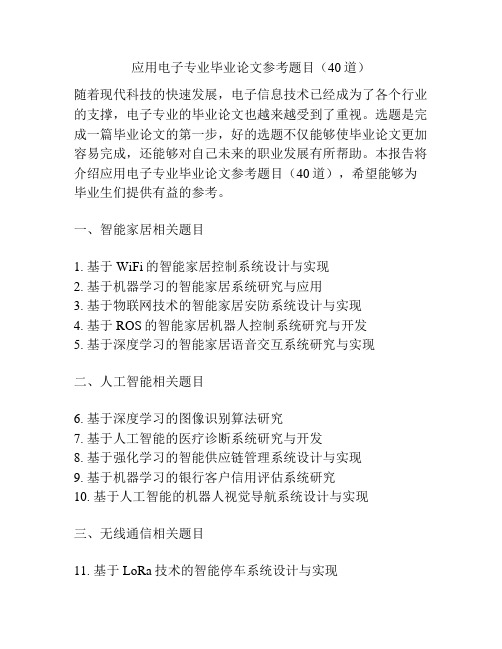 应用电子专业毕业论文参考题目（40道）

随着现代科技的快速发展，电子信息技术已经成为了各个行业的支撑，电子专业的毕业论文也越来越受到了重视。选题是完成一篇毕业论文的第一步，好的选题不仅能够使毕业论文更加容易完成，还能够对自己未来的职业发展有所帮助。本报告将介绍应用电子专业毕业论文参考题目（40道），希望能够为毕业生们提供有益的参考。

一、智能家居相关题目

1. 基于WiFi的智能家居控制系统设计与实现
2. 基于机器学习的智能家居系统研究与应用
3. 基于物联网技术的智能家居安防系统设计与实现
4. 基于ROS的智能家居机器人控制系统研究与开发
5. 基于深度学习的智能家居语音交互系统研究与实现

二、人工智能相关题目

6. 基于深度学习的图像识别算法研究
7. 基于人工智能的医疗诊断系统研究与开发
8. 基于强化学习的智能供应链管理系统设计与实现
9. 基于机器学习的银行客户信用评估系统研究
10. 基于人工智能的机器人视觉导航系统设计与实现

三、无线通信相关题目

11. 基于LoRa技术的智能停车系统设计与实现